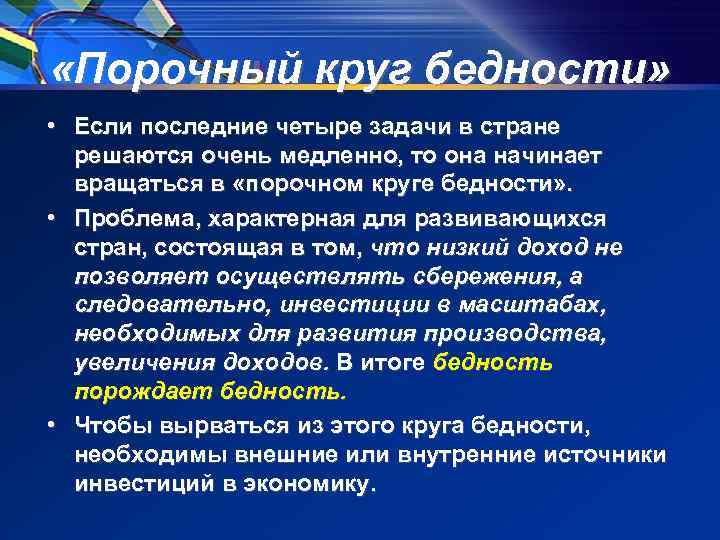 «Порочный круг бедности»

• Если последние четыре задачи в стране решаются очень медленно, то она начинает вращаться в «порочном круге бедности».

• Проблема, характерная для развивающихся стран, состоящая в том, что низкий доход не позволяет осуществлять сбережения, а следовательно, инвестиции в масштабах, необходимых для развития производства, увеличения доходов. В итоге бедность порождает бедность.

• Чтобы вырваться из этого круга бедности, необходимы внешние или внутренние источники инвестиций в экономику.